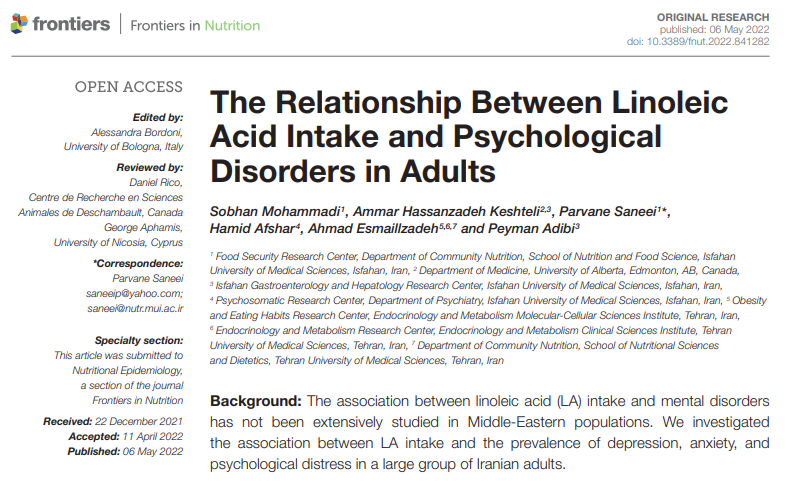 frontiers | Frontiers in Nutrition

ORIGINAL RESEARCH
published: 06 May 2022
doi: 10.3389/fnut.2022.841282

OPEN ACCESS

Edited by:
Alessandra Bordoni,
University of Bologna, Italy

Reviewed by:
Daniel Rico,
Centre de Recherche en Sciences Animales de Deschambault, Canada
George Aphamis,
University of Nicosia, Cyprus

*Correspondence:
Parvane Saneei
saneeip@yahoo.com;
saneei@nutr.mui.ac.ir

Specialty section:
This article was submitted to Nutritional Epidemiology, a section of the journal Frontiers in Nutrition

Received: 22 December 2021
Accepted: 11 April 2022
Published: 06 May 2022

The Relationship Between Linoleic Acid Intake and Psychological Disorders in Adults

Sobhan Mohammadi$^1$, Ammar Hassanzadeh Keshteli$^{2,3}$, Parvane Saneei$^{1*}$, Hamid Afshar$^4$, Ahmad Esmaillzadeh$^{5,6,7}$ and Peyman Adibi$^3$

$^1$ Food Security Research Center, Department of Community Nutrition, School of Nutrition and Food Science, Isfahan University of Medical Sciences, Isfahan, Iran, $^2$ Department of Medicine, University of Alberta, Edmonton, AB, Canada, $^3$ Isfahan Gastroenterology and Hepatology Research Center, Isfahan University of Medical Sciences, Isfahan, Iran, $^4$ Psychosomatic Research Center, Department of Psychiatry, Isfahan University of Medical Sciences, Isfahan, Iran, $^5$ Obesity and Eating Habits Research Center, Endocrinology and Metabolism Molecular-Cellular Sciences Institute, Tehran, Iran, $^6$ Endocrinology and Metabolism Research Center, Endocrinology and Metabolism Clinical Sciences Institute, Tehran University of Medical Sciences, Tehran, Iran, $^7$ Department of Community Nutrition, School of Nutritional Sciences and Dietetics, Tehran University of Medical Sciences, Tehran, Iran

Background: The association between linoleic acid (LA) intake and mental disorders has not been extensively studied in Middle-Eastern populations. We investigated the association between LA intake and the prevalence of depression, anxiety, and psychological distress in a large group of Iranian adults.